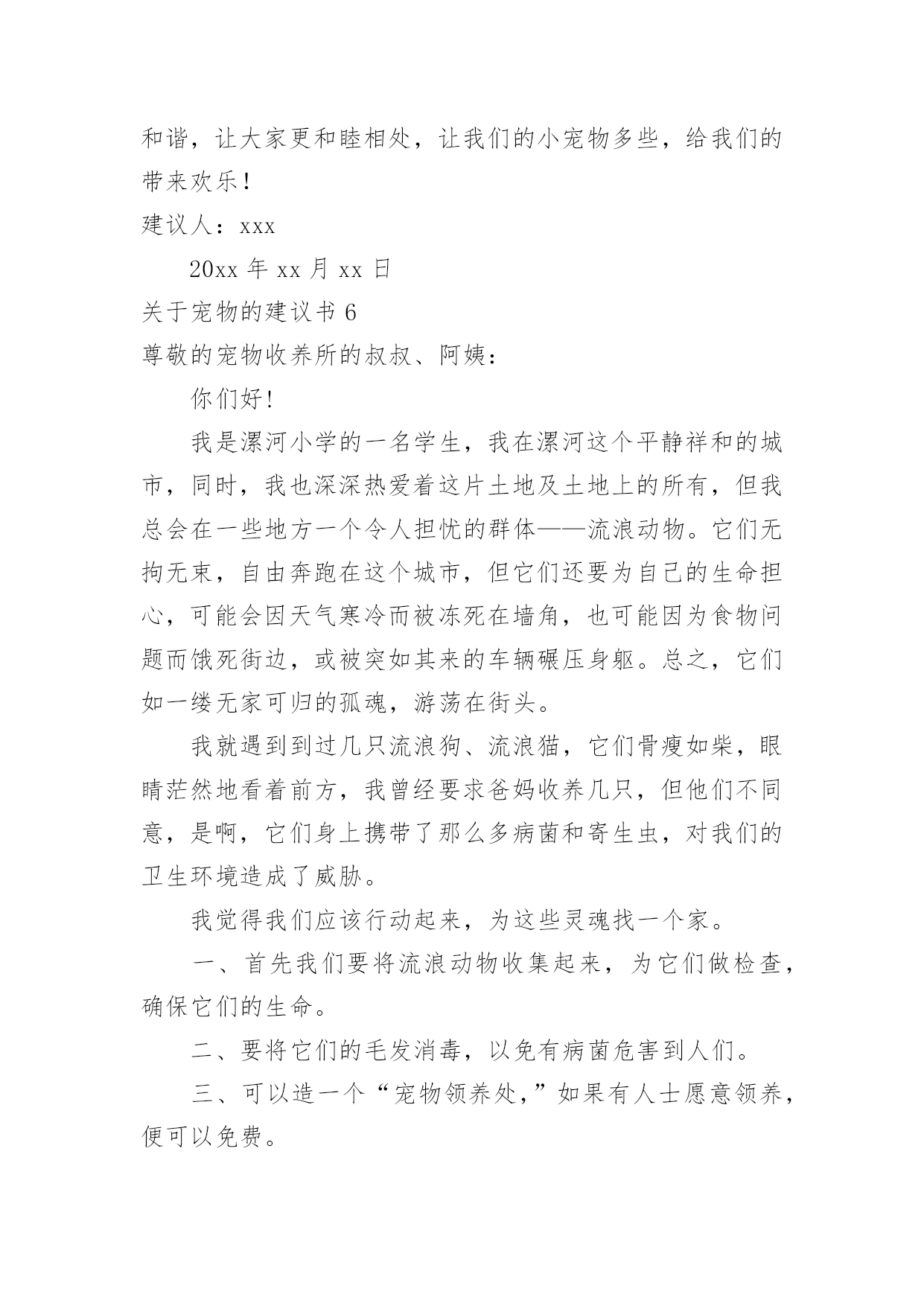 和谐，让大家更和睦相处，让我们的小宠物多些，给我们的带来欢乐！

建议人：xxx

20xx 年 xx 月 xx 日

关于宠物的建议书 6

尊敬的宠物收养所的叔叔、阿姨：

你们好!

我是漯河小学的一名学生，我在漯河这个平静祥和的城市，同时，我也深深热爱着这片土地及土地上的所有，但我总会在一些地方一个令人担忧的群体——流浪动物。它们无拘无束，自由奔跑在这个城市，但它们还要为自己的生命担心，可能会因天气寒冷而被冻死在墙角，也可能因为食物问题而饿死街边，或被突如其来的车辆碾压身躯。总之，它们如一缕无家可归的孤魂，游荡在街头。

我就遇到到过几只流浪狗、流浪猫，它们骨瘦如柴，眼睛茫然地看着前方，我曾经要求爸妈收养几只，但他们不同意，是啊，它们身上携带了那么多病菌和寄生虫，对我们的卫生环境造成了威胁。

我觉得我们应该行动起来，为这些灵魂找一个家。

一、首先我们要将流浪动物收集起来，为它们做检查，确保它们的生命。

二、要将它们的毛发消毒，以免有病菌危害到人们。

三、可以造一个“宠物领养处,”如果有人士愿意领养，便可以免费。